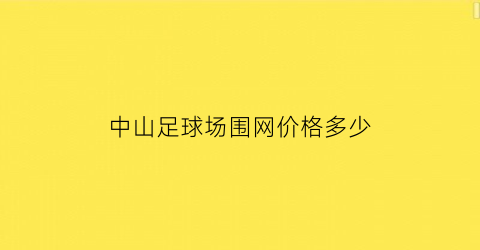 中山足球场围网价格多少